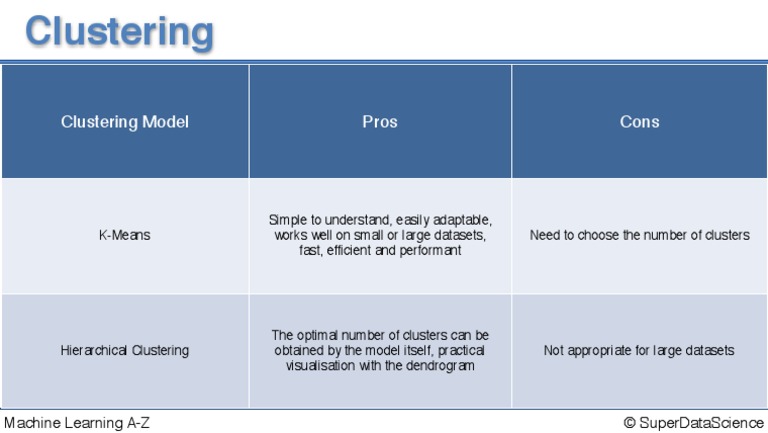 Clustering

| Clustering Model | Pros | Cons |
|---|---|---|
| K-Means | Simple to understand, easily adaptable, works well on small or large datasets, fast, efficient and performant | Need to choose the number of clusters |
| Hierarchical Clustering | The optimal number of clusters can be obtained by the model itself, practical visualisation with the dendrogram | Not appropriate for large datasets |

Machine Learning A-Z

© SuperDataScience